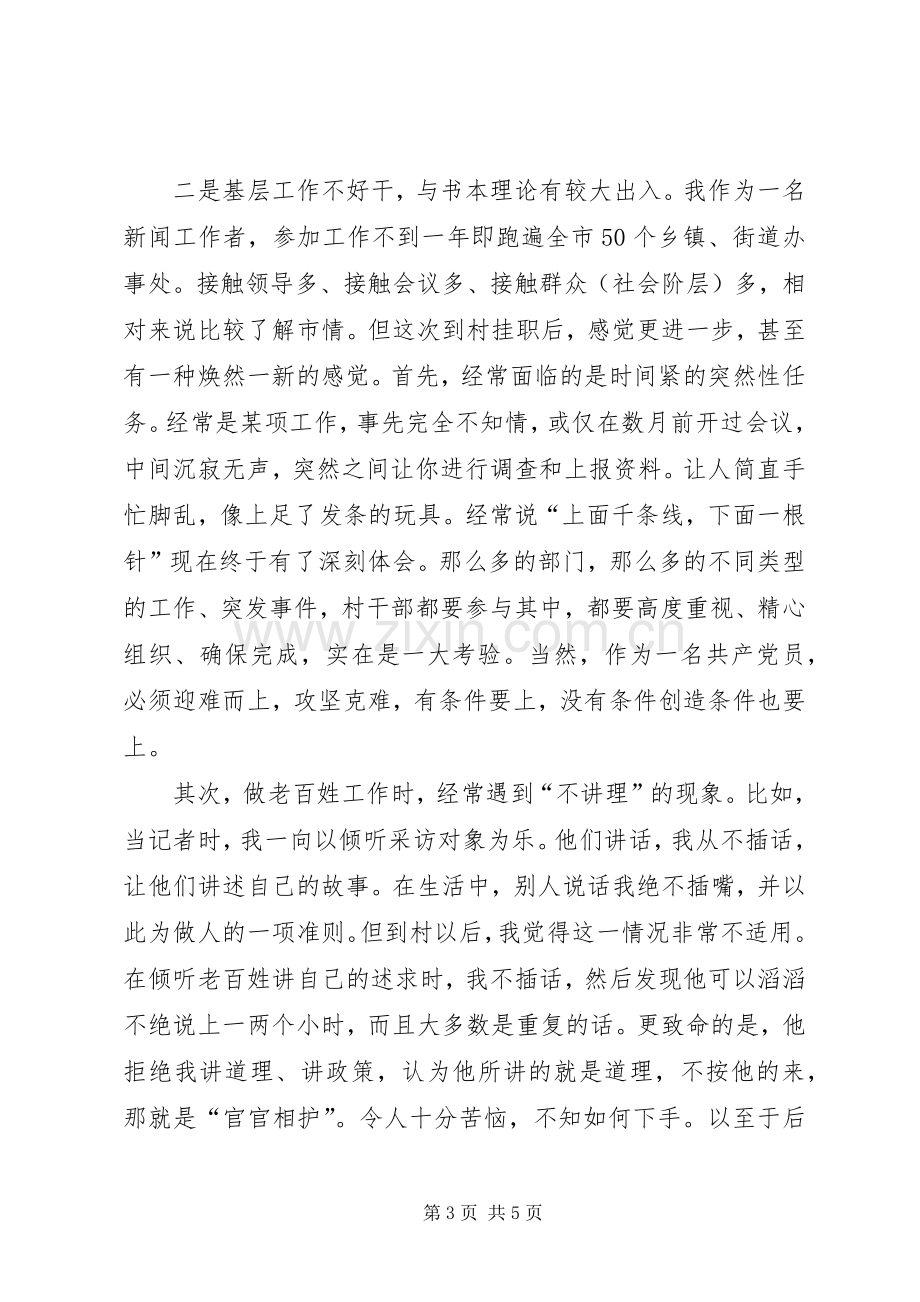 二是基层工作不好干，与书本理论有较大出入。我作为一名新闻工作者，参加工作不到一年即跑遍全市50个乡镇、街道办事处。接触领导多、接触会议多、接触群众（社会阶层）多，相对来说比较了解市情。但这次到村挂职后，感觉更进一步，甚至有一种焕然一新的感觉。首先，经常面临的是时间紧的突然性任务。经常是某项工作，事先完全不知情，或仅在数月前开过会议，中间沉寂无声，突然之间让你进行调查和上报资料。让人简直手忙脚乱，像上足了发条的玩具。经常说“上面千条线，下面一根针”现在终于有了深刻体会。那么多的部门，那么多的不同类型的工作、突发事件，村干部都要参与其中，都要高度重视、精心组织、确保完成，实在是一大考验。当然，作为一名共产党员，必须迎难而上，攻坚克难，有条件要上，没有条件创造条件也要上。

其次，做老百姓工作时，经常遇到“不讲理”的现象。比如，当记者时，我一向以倾听采访对象为乐。他们讲话，我从不插话，让他们讲述自己的故事。在生活中，别人说话我绝不插嘴，并以此为做人的一项准则。但到村以后，我觉得这一情况非常不适用。在倾听老百姓讲自己的述求时，我不插话，然后发现他可以滔滔不绝说上一两个小时，而且大多数是重复的话。更致命的是，他拒绝我讲道理、讲政策，认为他所讲的就是道理，不按他的来，那就是“官官相护”。令人十分苦恼，不知如何下手。以至于后

第3页 共5页

www.zixin.com.cn